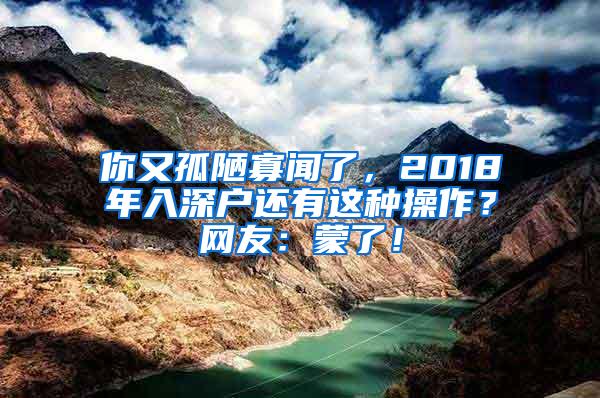 你又孤陋寡闻了，2018年入深户还有这种操作？网友：蒙了！